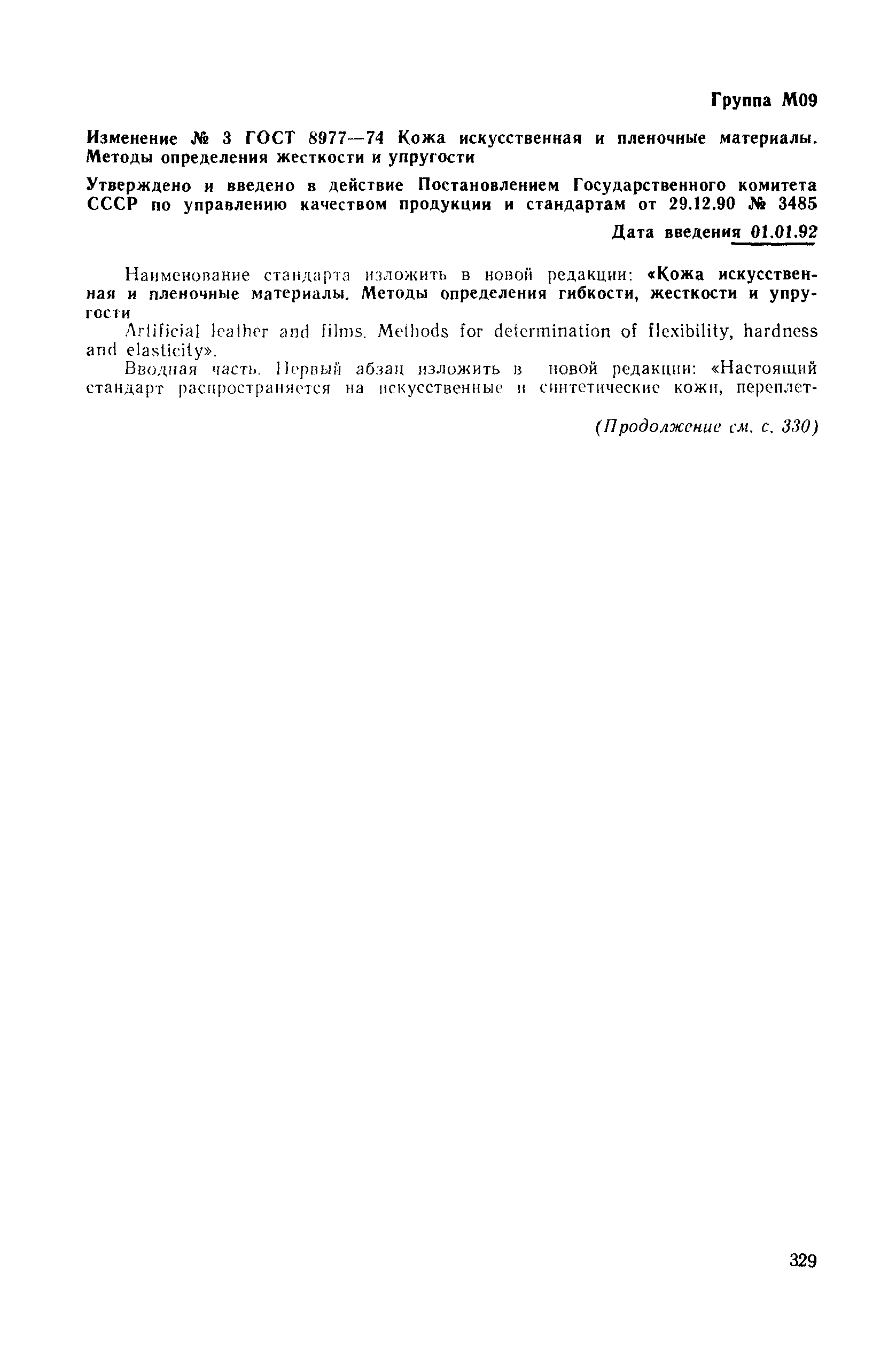 Группа М09

Изменение № 3 ГОСТ 8977—74 Кожа искусственная и пленочные материалы. Методы определения жесткости и упругости

Утверждено и введено в действие Постановлением Государственного комитета СССР по управлению качеством продукции и стандартам от 29.12.90 № 3485

Дата введения 01.01.92

Наименование стандарта изложить в новой редакции: «Кожа искусственная и пленочные материалы. Методы определения гибкости, жесткости и упругости

Artificial leather and films. Methods for determination of flexibility, hardness and elasticity».

Вводная часть. Первый абзац изложить в новой редакции: «Настоящий стандарт распространяется на искусственные и синтетические кожи, переплет-

(Продолжение см. с. 330)

329